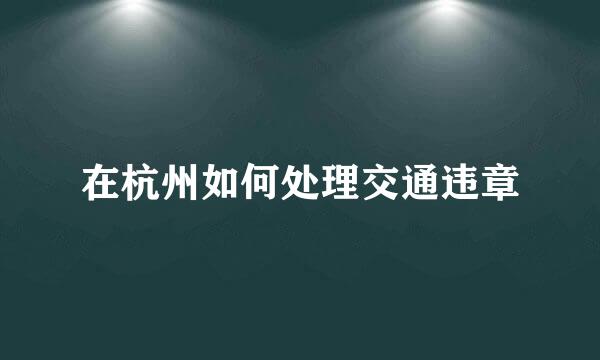 在杭州如何处理交通违章